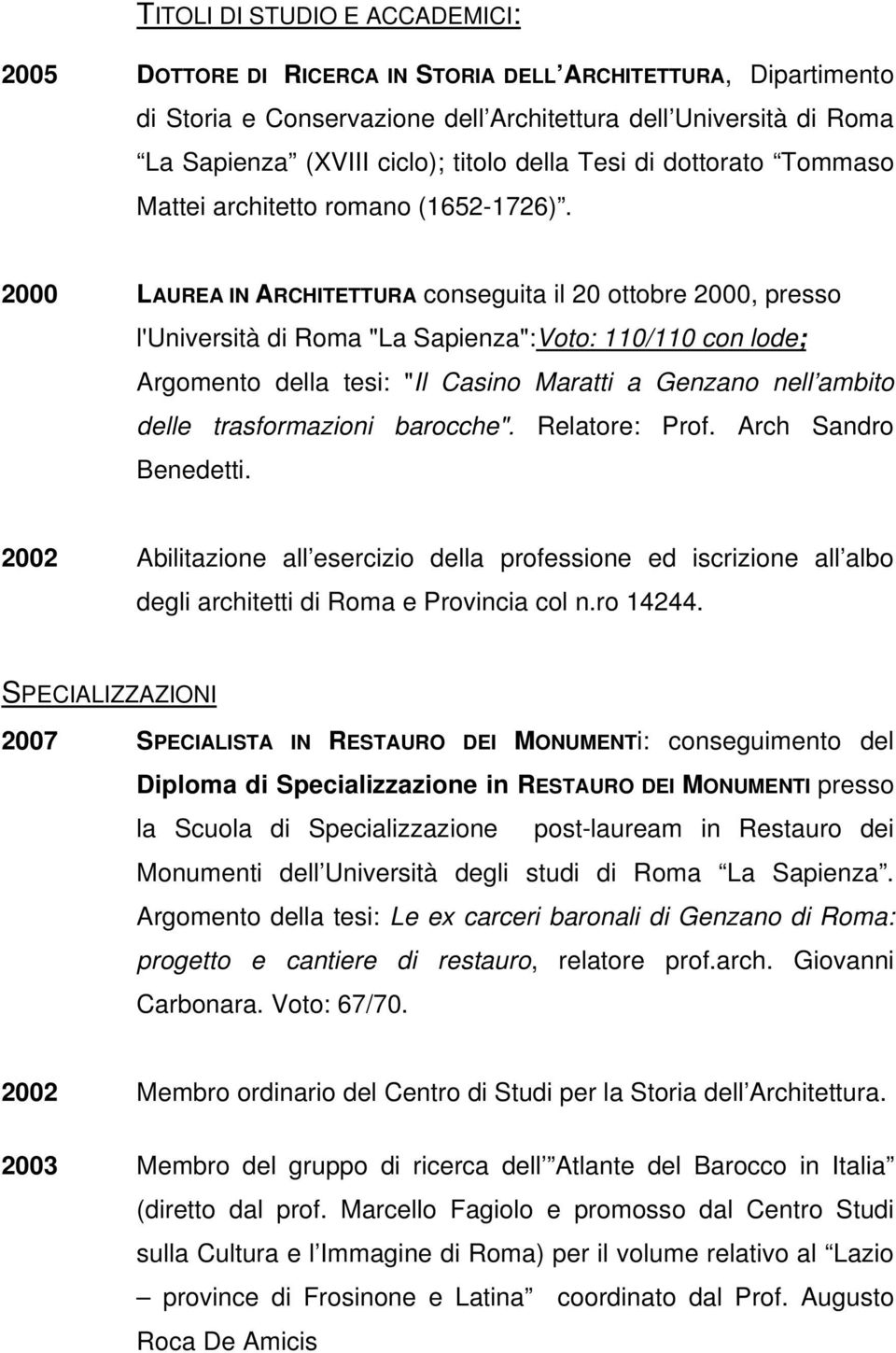 TITOLI DI STUDIO E ACCADEMICI:

2005 DOTTORE DI RICERCA IN STORIA DELL ARCHITETTURA, Dipartimento di Storia e Conservazione dell Architettura dell Università di Roma La Sapienza (XVIII ciclo); titolo della Tesi di dottorato Tommaso Mattei architetto romano (1652-1726).

2000 LAUREA IN ARCHITETTURA conseguita il 20 ottobre 2000, presso l'Università di Roma "La Sapienza":Voto: 110/110 con lode; Argomento della tesi: "Il Casino Maratti a Genzano nell ambito delle trasformazioni barocche". Relatore: Prof. Arch Sandro Benedetti.

2002 Abilitazione all esercizio della professione ed iscrizione all albo degli architetti di Roma e Provincia col n.ro 14244.

SPECIALIZZAZIONI

2007 SPECIALISTA IN RESTAURO DEI MONUMENTI: conseguimento del Diploma di Specializzazione in RESTAURO DEI MONUMENTI presso la Scuola di Specializzazione post-lauream in Restauro dei Monumenti dell Università degli studi di Roma La Sapienza. Argomento della tesi: Le ex carceri baronali di Genzano di Roma: progetto e cantiere di restauro, relatore prof.arch. Giovanni Carbonara. Voto: 67/70.

2002 Membro ordinario del Centro di Studi per la Storia dell Architettura.

2003 Membro del gruppo di ricerca dell Atlante del Barocco in Italia (diretto dal prof. Marcello Fagiolo e promosso dal Centro Studi sulla Cultura e l Immagine di Roma) per il volume relativo al Lazio – province di Frosinone e Latina coordinato dal Prof. Augusto Roca De Amicis